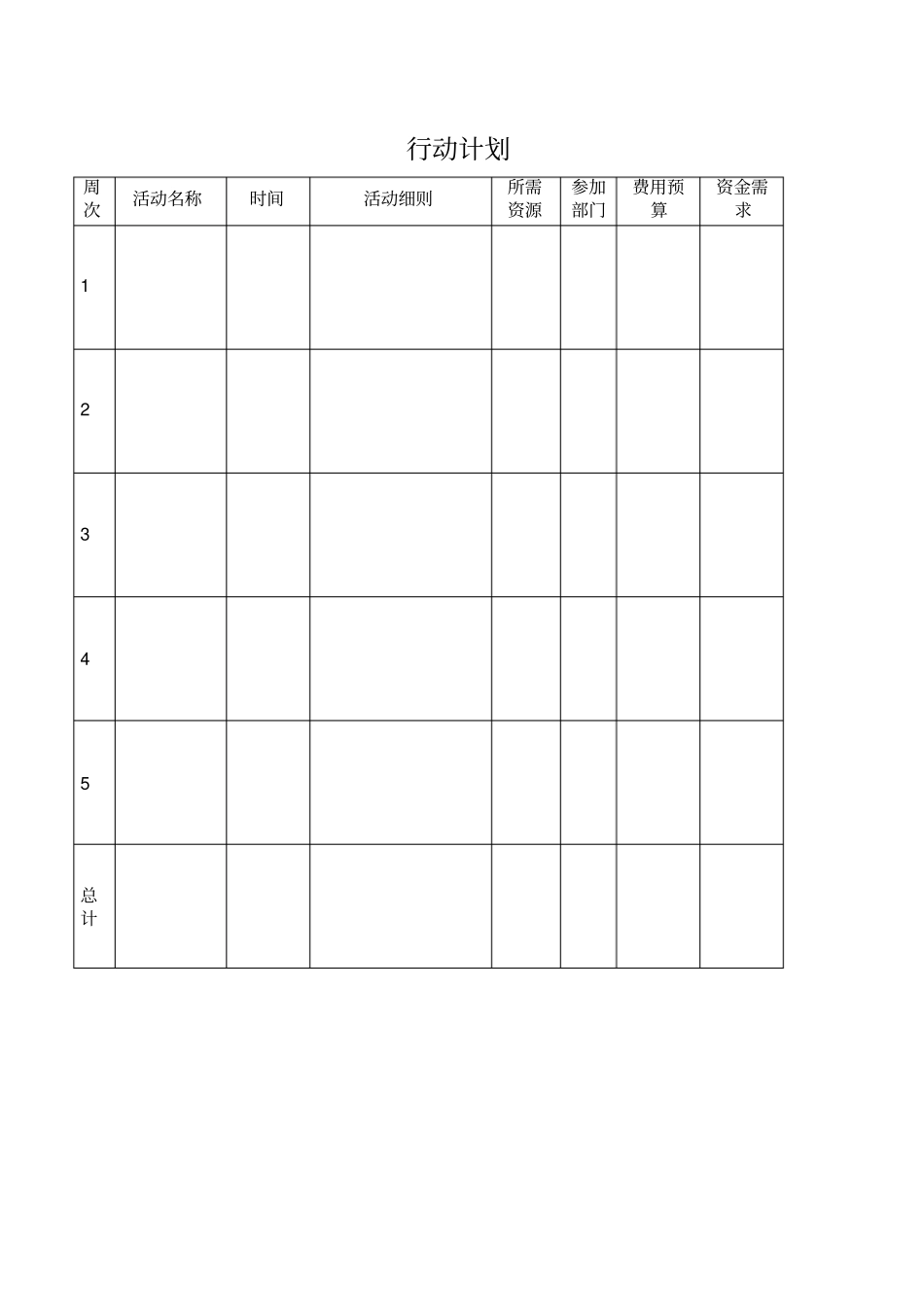 行动计划

| 周次 | 活动名称 | 时间 | 活动细则 | 所需资源 | 参加部门 | 费用预算 | 资金需求 |
|---|---|---|---|---|---|---|---|
| 1 | | | | | | | |
| 2 | | | | | | | |
| 3 | | | | | | | |
| 4 | | | | | | | |
| 5 | | | | | | | |
| 总计 | | | | | | | |